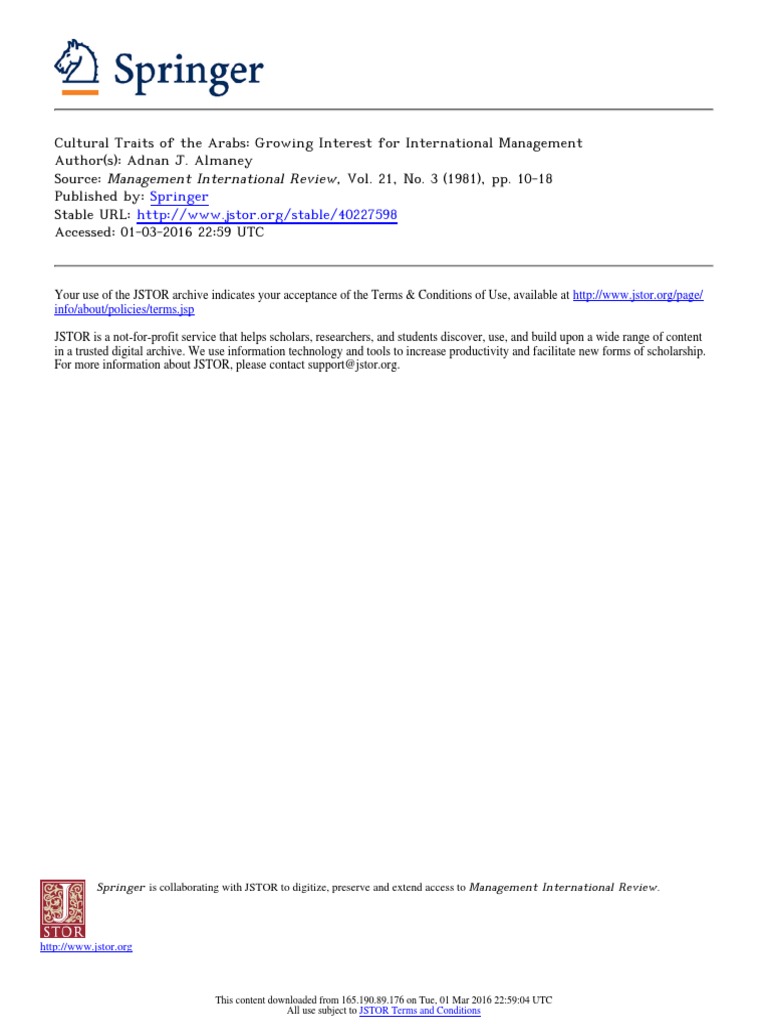 Springer

Cultural Traits of the Arabs: Growing Interest for International Management
Author(s): Adnan J. Almaney
Source: Management International Review, Vol. 21, No. 3 (1981), pp. 10-18
Published by: Springer
Stable URL: http://www.jstor.org/stable/40227598
Accessed: 01-03-2016 22:59 UTC

Your use of the JSTOR archive indicates your acceptance of the Terms & Conditions of Use, available at http://www.jstor.org/page/info/about/policies/terms.jsp

JSTOR is a not-for-profit service that helps scholars, researchers, and students discover, use, and build upon a wide range of content in a trusted digital archive. We use information technology and tools to increase productivity and facilitate new forms of scholarship. For more information about JSTOR, please contact support@jstor.org.

Springer is collaborating with JSTOR to digitize, preserve and extend access to Management International Review.

JSTOR
http://www.jstor.org

This content downloaded from 165.190.89.176 on Tue, 01 Mar 2016 22:59:04 UTC
All use subject to JSTOR Terms and Conditions